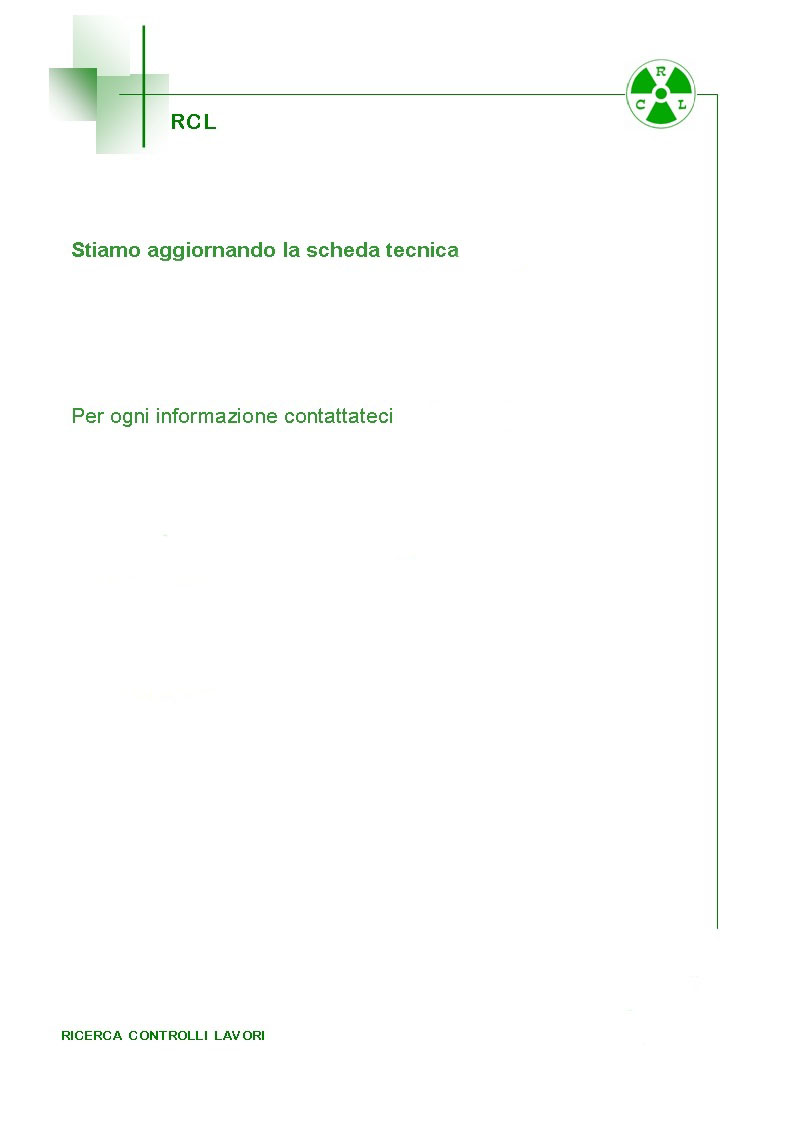 RCL

R
C L

Stiamo aggiornando la scheda tecnica

Per ogni informazione contattateci

RICERCA CONTROLLI LAVORI